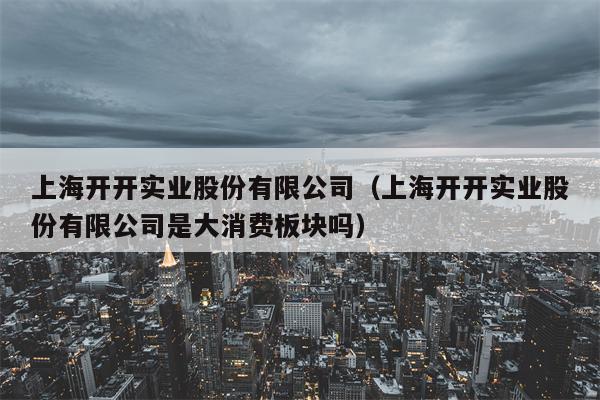 上海开开实业股份有限公司（上海开开实业股份有限公司是大消费板块吗）